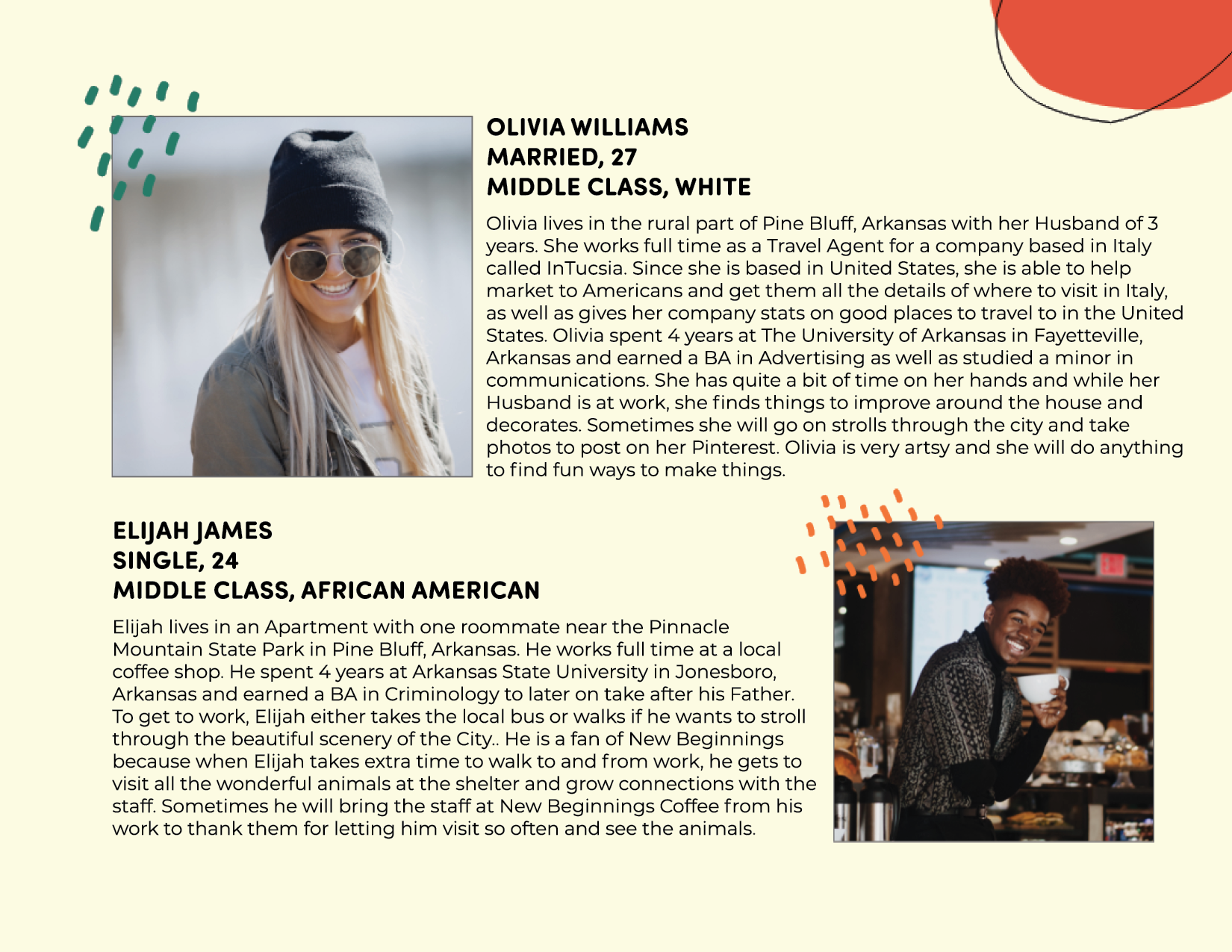 OLIVIA WILLIAMS
MARRIED, 27
MIDDLE CLASS, WHITE

Olivia lives in the rural part of Pine Bluff, Arkansas with her Husband of 3 years. She works full time as a Travel Agent for a company based in Italy called InTucsia. Since she is based in United States, she is able to help market to Americans and get them all the details of where to visit in Italy, as well as gives her company stats on good places to travel to in the United States. Olivia spent 4 years at The University of Arkansas in Fayetteville, Arkansas and earned a BA in Advertising as well as studied a minor in communications. She has quite a bit of time on her hands and while her Husband is at work, she finds things to improve around the house and decorates. Sometimes she will go on strolls through the city and take photos to post on her Pinterest. Olivia is very artsy and she will do anything to find fun ways to make things.

ELIJAH JAMES
SINGLE, 24
MIDDLE CLASS, AFRICAN AMERICAN

Elijah lives in an Apartment with one roommate near the Pinnacle Mountain State Park in Pine Bluff, Arkansas. He works full time at a local coffee shop. He spent 4 years at Arkansas State University in Jonesboro, Arkansas and earned a BA in Criminology to later on take after his Father. To get to work, Elijah either takes the local bus or walks if he wants to stroll through the beautiful scenery of the City.. He is a fan of New Beginnings because when Elijah takes extra time to walk to and from work, he gets to visit all the wonderful animals at the shelter and grow connections with the staff. Sometimes he will bring the staff at New Beginnings Coffee from his work to thank them for letting him visit so often and see the animals.